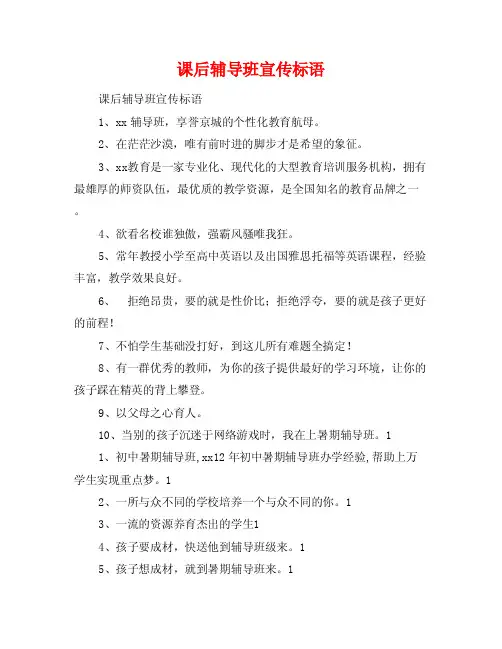 课后辅导班宣传标语

课后辅导班宣传标语

1、xx 辅导班，享誉京城的个性化教育航母。

2、在茫茫沙漠，唯有前时进的脚步才是希望的象征。

3、xx教育是一家专业化、现代化的大型教育培训服务机构，拥有最雄厚的师资队伍，最优质的教学资源，是全国知名的教育品牌之一。

4、欲看名校谁独傲，强霸风骚唯我狂。

5、常年教授小学至高中英语以及出国雅思托福等英语课程，经验丰富，教学效果良好。

6、 拒绝昂贵，要的就是性价比；拒绝浮夸，要的就是孩子更好的前程！

7、不怕学生基础没打好，到这儿所有难题全搞定！

8、有一群优秀的教师，为你的孩子提供最好的学习环境，让你的孩子踩在精英的背上攀登。

9、以父母之心育人。

10、当别的孩子沉迷于网络游戏时，我在上暑期辅导班。1

1、初中暑期辅导班,xx12 年初中暑期辅导班办学经验,帮助上万学生实现重点梦。1

2、一所与众不同的学校培养一个与众不同的你。1

3、一流的资源养育杰出的学生1

4、孩子要成材，快送他到辅导班级来。1

5、孩子想成材，就到暑期辅导班来。1